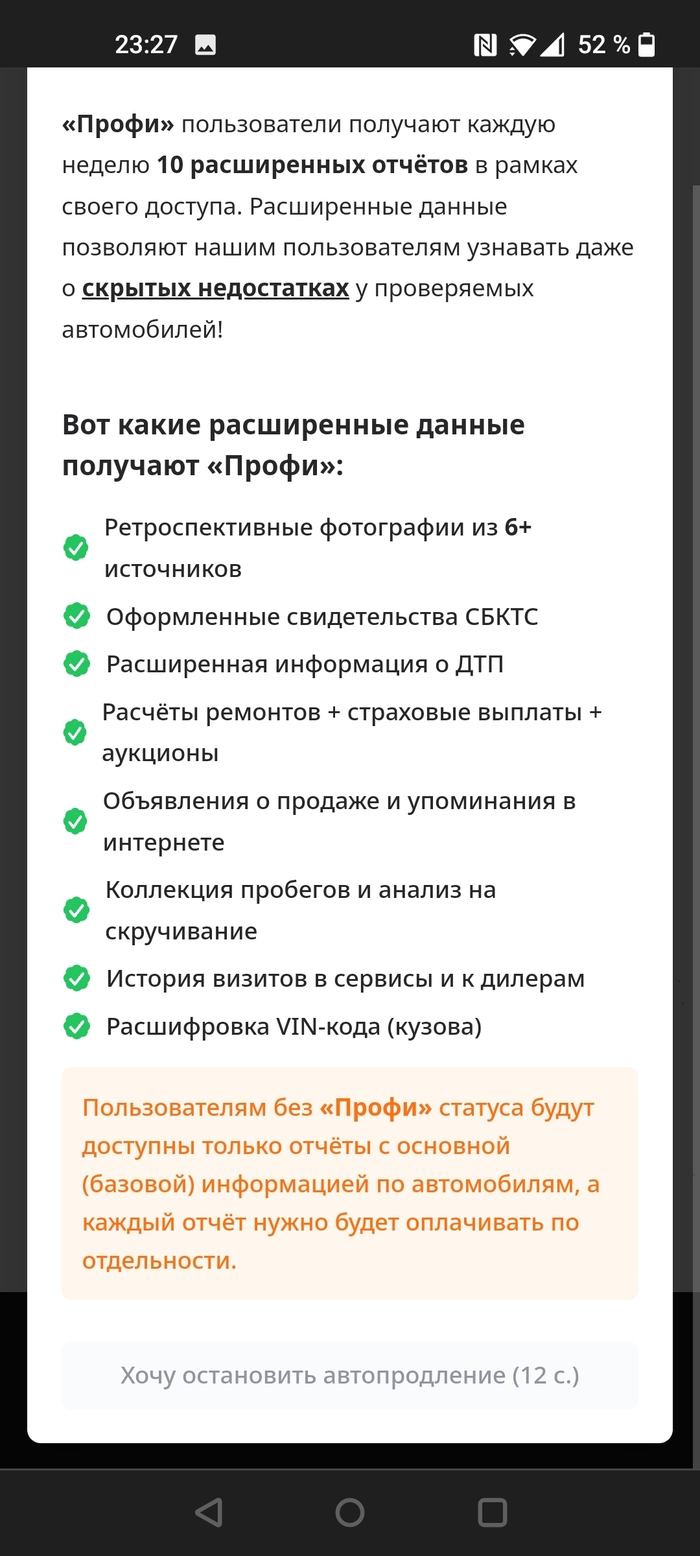 23:27 52 %

«Профи» пользователи получают каждую неделю 10 расширенных отчётов в рамках своего доступа. Расширенные данные позволяют нашим пользователям узнавать даже о скрытых недостатках у проверяемых автомобилей!

Вот какие расширенные данные получают «Профи»:

Ретроспективные фотографии из 6+ источников

Оформленные свидетельства СБКТС

Расширенная информация о ДТП

Расчёты ремонтов + страховые выплаты + аукционы

Объявления о продаже и упоминания в интернете

Коллекция пробегов и анализ на скручивание

История визитов в сервисы и к дилерам

Расшифровка VIN-кода (кузова)

Пользователям без «Профи» статуса будут доступны только отчёты с основной (базовой) информацией по автомобилям, а каждый отчёт нужно будет оплачивать по отдельности.

Хочу остановить автопродление (12 с.)